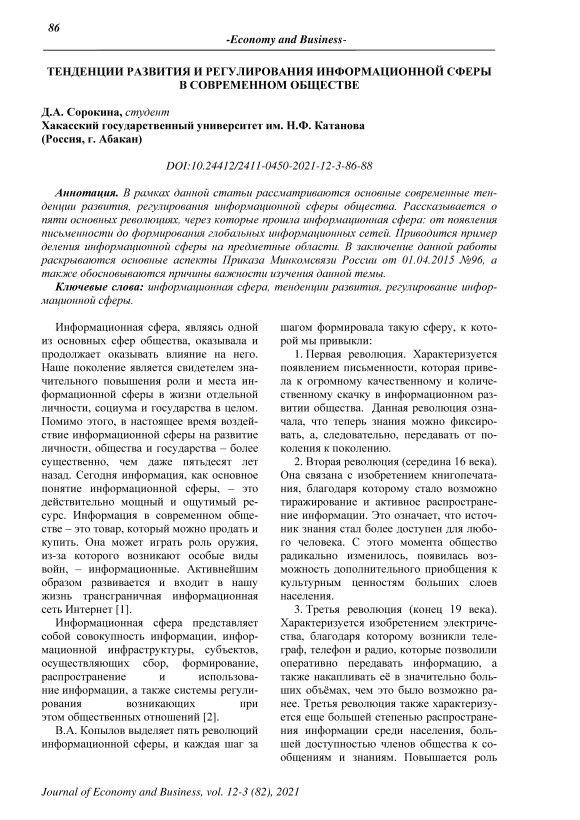 86

-Economy and Business-

ТЕНДЕНЦИИ РАЗВИТИЯ И РЕГУЛИРОВАНИЯ ИНФОРМАЦИОННОЙ СФЕРЫ В СОВРЕМЕННОМ ОБЩЕСТВЕ

Д.А. Сорокина, студент
Хакасский государственный университет им. Н.Ф. Катанова
(Россия, г. Абакан)

DOI:10.24412/2411-0450-2021-12-3-86-88

Аннотация. В рамках данной статьи рассматриваются основные современные тенденции развития, регулирования информационной сферы общества. Рассказывается о пяти основных революциях, через которые прошла информационная сфера: от появления письменности до формирования глобальных информационных сетей. Приводится пример деления информационной сферы на предметные области. В заключение данной работы раскрываются основные аспекты Приказа Минкомсвязи России от 01.04.2015 №96, а также обосновываются причины важности изучения данной темы.

Ключевые слова: информационная сфера, тенденции развития, регулирование информационной сферы.

Информационная сфера, являясь одной из основных сфер общества, оказывала и продолжает оказывать влияние на него. Наше поколение является свидетелем значительного повышения роли и места информационной сферы в жизни отдельной личности, социума и государства в целом. Помимо этого, в настоящее время воздействие информационной сферы на развитие личности, общества и государства – более существенно, чем даже пятьдесят лет назад. Сегодня информация, как основное понятие информационной сферы, – это действительно мощный и ощутимый ресурс. Информация в современном обществе – это товар, который можно продать и купить. Она может играть роль оружия, из-за которого возникают особые виды войн, – информационные. Активнейшим образом развивается и входит в нашу жизнь трансграничная информационная сеть Интернет [1].

Информационная сфера представляет собой совокупность информации, информационной инфраструктуры, субъектов, осуществляющих сбор, формирование, распространение и использование информации, а также системы регулирования возникающих при этом общественных отношений [2].

В.А. Копылов выделяет пять революций информационной сферы, и каждая шаг за шагом формировала такую сферу, к которой мы привыкли:

1. Первая революция. Характеризуется появлением письменности, которая привела к огромному качественному и количественному скачку в информационном развитии общества. Данная революция означала, что теперь знания можно фиксировать, а, следовательно, передавать от поколения к поколению.

2. Вторая революция (середина 16 века). Она связана с изобретением книгопечатания, благодаря которому стало возможно тиражирование и активное распространение информации. Это означает, что источник знания стал более доступен для любого человека. С этого момента общество радикально изменилось, появилась возможность дополнительного приобщения к культурным ценностям больших слоев населения.

3. Третья революция (конец 19 века). Характеризуется изобретением электричества, благодаря которому возникли телеграф, телефон и радио, которые позволили оперативно передавать информацию, а также накапливать её в значительно больших объёмах, чем это было возможно ранее. Третья революция также характеризуется еще большей степенью распространения информации среди населения, большей доступностью членов общества к сообщениям и знаниям. Повышается роль

Journal of Economy and Business, vol. 12-3 (82), 2021